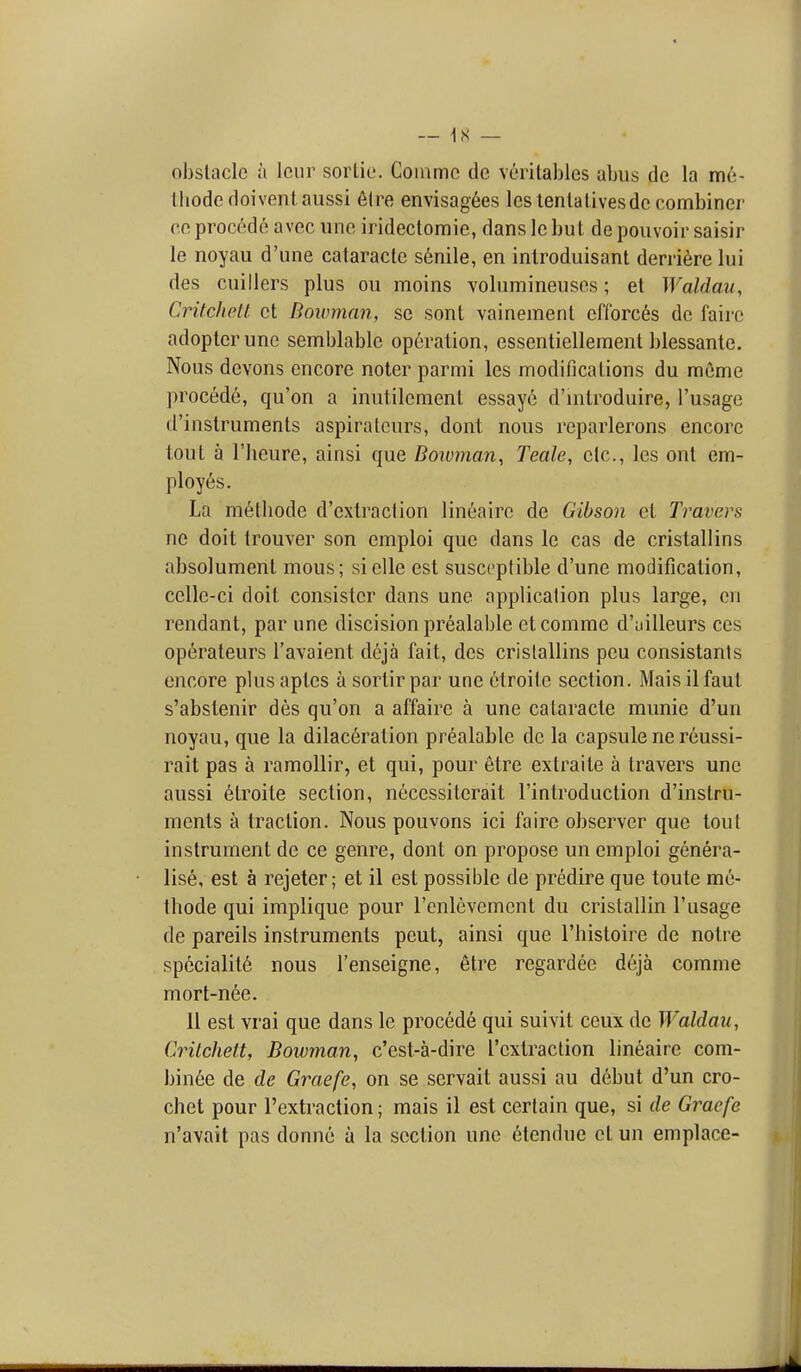 — 18 —

obstacle à leur sortie. Comme de véritables abus de la méthode doivent aussi être envisagées les tentatives de combiner ce procédé avec une iridectomie, dans le but de pouvoir saisir le noyau d'une cataracte sénile, en introduisant derrière lui des cuillers plus ou moins volumineuses; et Waldau, Critchett et Bowman, se sont vainement efforcés de faire adopter une semblable opération, essentiellement blessante. Nous devons encore noter parmi les modifications du même procédé, qu'on a inutilement essayé d'introduire, l'usage d'instruments aspirateurs, dont nous reparlerons encore tout à l'heure, ainsi que Bowman, Teale, etc., les ont employés.

La méthode d'extraction linéaire de Gibson et Travers ne doit trouver son emploi que dans le cas de cristallins absolument mous; si elle est susceptible d'une modification, celle-ci doit consister dans une application plus large, en rendant, par une discision préalable et comme d'ailleurs ces opérateurs l'avaient déjà fait, des cristallins peu consistants encore plus aptes à sortir par une étroite section. Mais il faut s'abstenir dès qu'on a affaire à une cataracte munie d'un noyau, que la dilacération préalable de la capsule ne réussirait pas à ramollir, et qui, pour être extraite à travers une aussi étroite section, nécessiterait l'introduction d'instruments à traction. Nous pouvons ici faire observer que tout instrument de ce genre, dont on propose un emploi généralisé, est à rejeter; et il est possible de prédire que toute méthode qui implique pour l'enlèvement du cristallin l'usage de pareils instruments peut, ainsi que l'histoire de notre spécialité nous l'enseigne, être regardée déjà comme mort-née.

Il est vrai que dans le procédé qui suivit ceux de Waldau, Critchett, Bowman, c'est-à-dire l'extraction linéaire combinée de de Graefe, on se servait aussi au début d'un crochet pour l'extraction; mais il est certain que, si de Graefe n'avait pas donné à la section une étendue et un emplace-